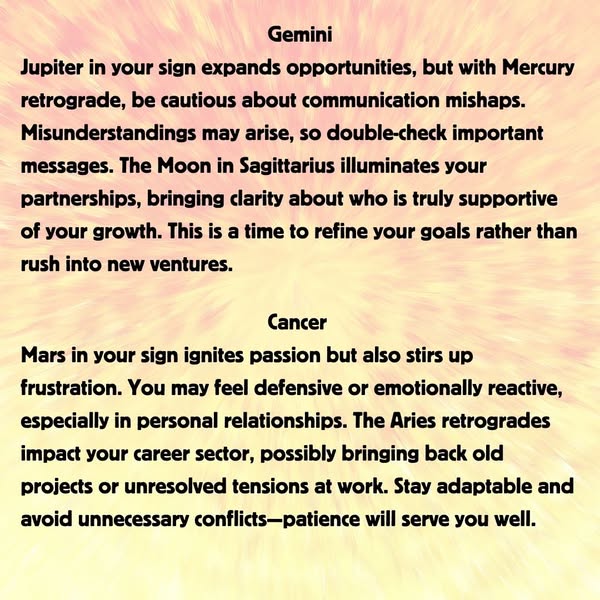 Gemini
Jupiter in your sign expands opportunities, but with Mercury retrograde, be cautious about communication mishaps. Misunderstandings may arise, so double-check important messages. The Moon in Sagittarius illuminates your partnerships, bringing clarity about who is truly supportive of your growth. This is a time to refine your goals rather than rush into new ventures.

Cancer
Mars in your sign ignites passion but also stirs up frustration. You may feel defensive or emotionally reactive, especially in personal relationships. The Aries retrogrades impact your career sector, possibly bringing back old projects or unresolved tensions at work. Stay adaptable and avoid unnecessary conflicts—patience will serve you well.